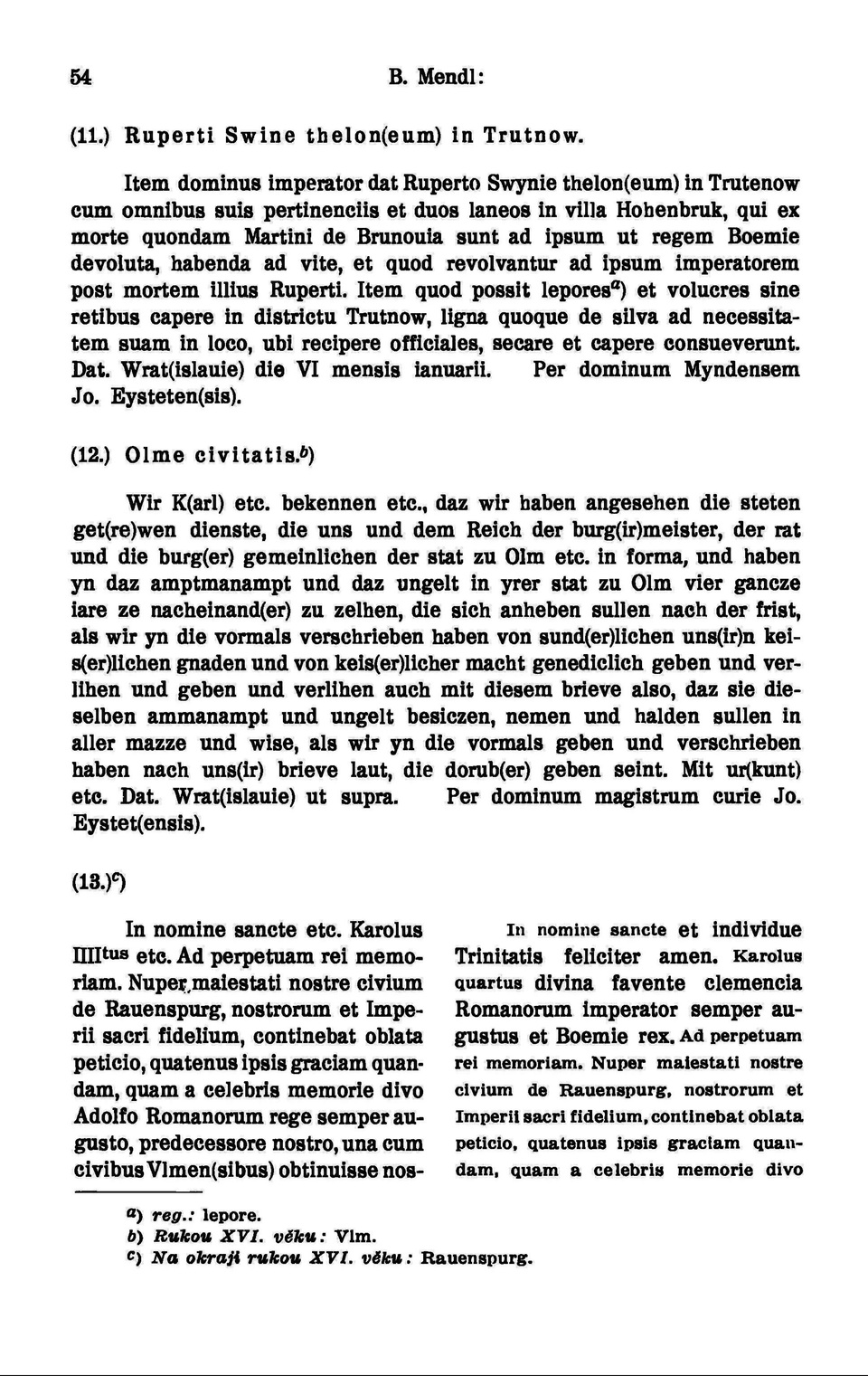 54 B. Mendl:

(11.) Ruperti Swine thelon(eum) in Trutnow.

Item dominus imperator dat Ruperto Swynie thelon(eum) in Trutenow cum omnibus suis pertinenciis et duos laneos in villa Hohenbruk, qui ex morte quondam Martini de Brunouia sunt ad ipsum ut regem Boemie devoluta, habenda ad vite, et quod revolvantur ad ipsum imperatorem post mortem illius Ruperti. Item quod possit lepores$^{a}$) et volucres sine retibus capere in districtu Trutnow, ligna quoque de silva ad necessitatem suam in loco, ubi recipere officiales, secare et capere consueverunt. Dat. Wrat(islauie) die VI mensis ianuarii. Per dominum Myndensem Jo. Eysteten(sis).

(12.) Olme civitatis.$^{b}$)

Wir K(arl) etc. bekennen etc., daz wir haben angesehen die steten get(re)wen dienste, die uns und dem Reich der burg(ir)meister, der rat und die burg(er) gemeinlichen der stat zu Olm etc. in forma, und haben yn daz amptmanampt und daz ungelt in yrer stat zu Olm vier gancze iare ze nacheinand(er) zu zelhen, die sich anheben sullen nach der frist, als wir yn die vormals verschrieben haben von sund(er)lichen uns(ir)n keis(er)lichen gnaden und von keis(er)licher macht genediclich geben und verlihen und geben und verlihen auch mit diesem brieve also, daz sie dieselben ammanampt und ungelt besiczen, nemen und halden sullen in aller mazze und wise, als wir yn die vormals geben und verschrieben haben nach uns(ir) brieve laut, die dorub(er) geben seint. Mit ur(kunt) etc. Dat. Wrat(islauie) ut supra. Per dominum magistrum curie Jo. Eystet(ensis).

(13.)$^{c}$)

In nomine sancte etc. Karolus IIII$^{tus}$ etc. Ad perpetuam rei memoriam. Nuper maiestati nostre civium de Rauenspurg, nostrorum et Imperii sacri fidelium, continebat oblata peticio, quatenus ipsis graciam quandam, quam a celebris memorie divo Adolfo Romanorum rege semper augusto, predecessore nostro, una cum civibus Vlmen(sibus) obtinuisse nos-

In nomine sancte et individue Trinitatis feliciter amen. Karolus quartus divina favente clemencia Romanorum imperator semper augustus et Boemie rex. Ad perpetuam rei memoriam. Nuper maiestati nostre civium de Rauenspurg, nostrorum et Imperii sacri fidelium, continebat oblata peticio, quatenus ipsis graciam quandam, quam a celebris memorie divo

$^{a}$) reg.: lepore.
$^{b}$) Rukou XVI. věku: Vlm.
$^{c}$) Na okraji rukou XVI. věku: Rauenspurg.